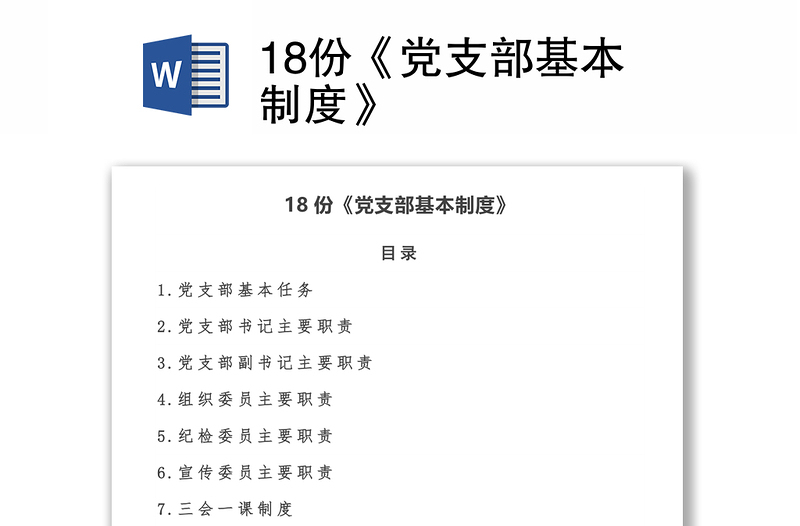 W

18份《党支部基本制度》

18 份《党支部基本制度》

目录

1.党支部基本任务

2.党支部书记主要职责

3.党支部副书记主要职责

4.组织委员主要职责

5.纪检委员主要职责

6.宣传委员主要职责

7.三会一课制度